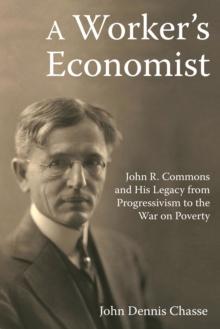 A Worker's Economist

John R. Commons and His Legacy from Progressivism to the War on Poverty

John Dennis Chasse